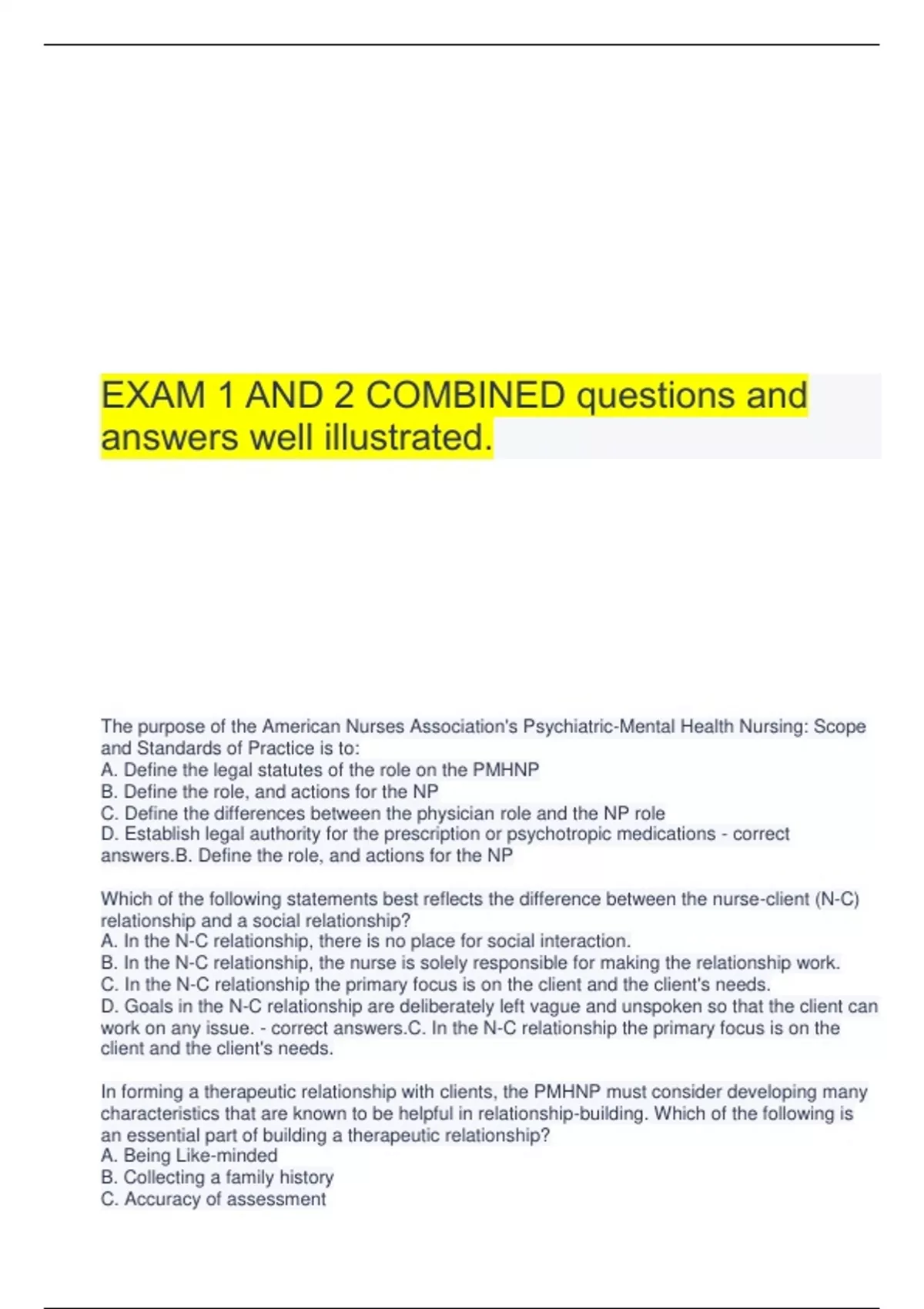 EXAM 1 AND 2 COMBINED questions and answers well illustrated.

The purpose of the American Nurses Association's Psychiatric-Mental Health Nursing: Scope and Standards of Practice is to:
A. Define the legal statutes of the role on the PMHNP
B. Define the role, and actions for the NP
C. Define the differences between the physician role and the NP role
D. Establish legal authority for the prescription or psychotropic medications - correct answers.B. Define the role, and actions for the NP

Which of the following statements best reflects the difference between the nurse-client (N-C) relationship and a social relationship?
A. In the N-C relationship, there is no place for social interaction.
B. In the N-C relationship, the nurse is solely responsible for making the relationship work.
C. In the N-C relationship the primary focus is on the client and the client's needs.
D. Goals in the N-C relationship are deliberately left vague and unspoken so that the client can work on any issue. - correct answers.C. In the N-C relationship the primary focus is on the client and the client's needs.

In forming a therapeutic relationship with clients, the PMHNP must consider developing many characteristics that are known to be helpful in relationship-building. Which of the following is an essential part of building a therapeutic relationship?
A. Being Like-minded
B. Collecting a family history
C. Accuracy of assessment